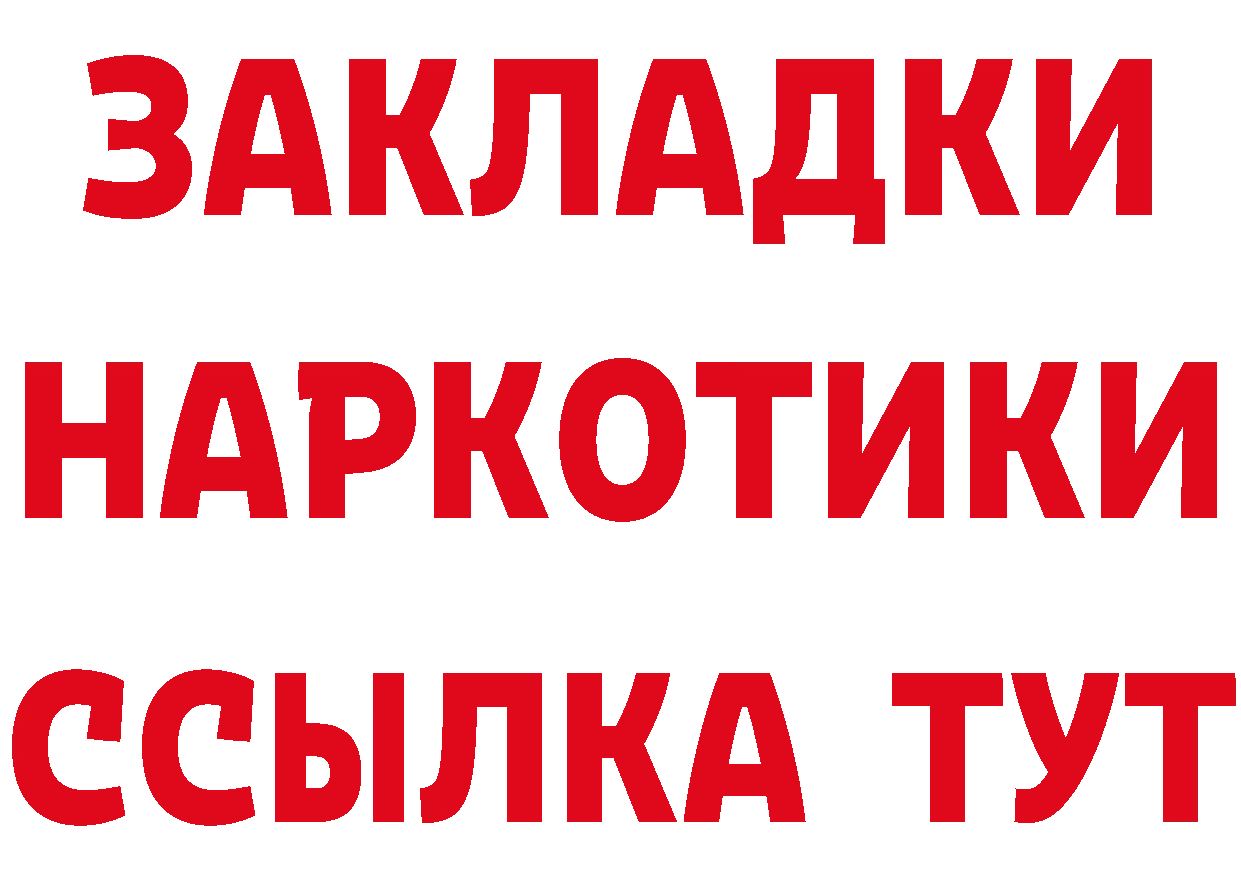 ЗАКЛАДКИ НАРКОТИКИ ССЫЛКА ТУТ